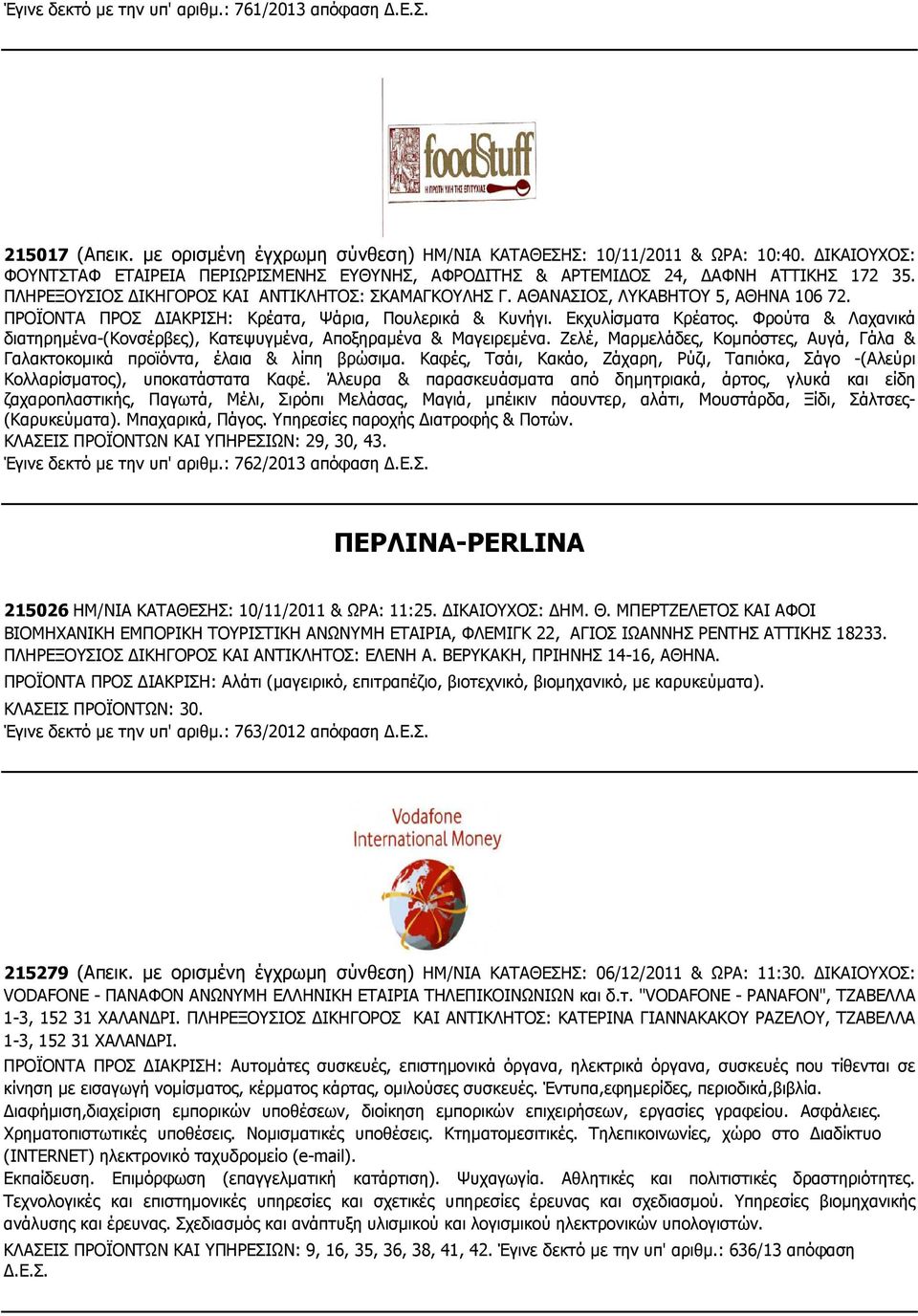 Έγινε δεκτό με την υπ' αριθμ.: 761/2013 απόφαση Δ.Ε.Σ.

foodStuff
Η ΠΡΩΤΗ ΥΛΗ ΤΗΣ ΕΠΙΤΥΧΙΑΣ

215017 (Απεικ. με ορισμένη έγχρωμη σύνθεση) ΗΜ/ΝΙΑ ΚΑΤΑΘΕΣΗΣ: 10/11/2011 & ΩΡΑ: 10:40. ΔΙΚΑΙΟΥΧΟΣ: ΦΟΥΝΤΣΤΑΦ ΕΤΑΙΡΕΙΑ ΠΕΡΙΩΡΙΣΜΕΝΗΣ ΕΥΘΥΝΗΣ, ΑΦΡΟΔΙΤΗΣ & ΑΡΤΕΜΙΔΟΣ 24, ΔΑΦΝΗ ΑΤΤΙΚΗΣ 172 35. ΠΛΗΡΕΞΟΥΣΙΟΣ ΔΙΚΗΓΟΡΟΣ ΚΑΙ ΑΝΤΙΚΛΗΤΟΣ: ΣΚΑΜΑΓΚΟΥΛΗΣ Γ. ΑΘΑΝΑΣΙΟΣ, ΛΥΚΑΒΗΤΟΥ 5, ΑΘΗΝΑ 106 72.
ΠΡΟΪΟΝΤΑ ΠΡΟΣ ΔΙΑΚΡΙΣΗ: Κρέατα, Ψάρια, Πουλερικά & Κυνήγι. Εκχυλίσματα Κρέατος. Φρούτα & Λαχανικά διατηρημένα-(Κονσέρβες), Κατεψυγμένα, Αποξηραμένα & Μαγειρεμένα. Ζελέ, Μαρμελάδες, Κομπόστες, Αυγά, Γάλα & Γαλακτοκομικά προϊόντα, έλαια & λίπη βρώσιμα. Καφές, Τσάι, Κακάο, Ζάχαρη, Ρύζι, Ταπιόκα, Σάγο -(Αλεύρι Κολλαρίσματος), υποκατάστατα Καφέ. Άλευρα & παρασκευάσματα από δημητριακά, άρτος, γλυκά και είδη ζαχαροπλαστικής, Παγωτά, Μέλι, Σιρόπι Μελάσας, Μαγιά, μπέικιν πάουντερ, αλάτι, Μουστάρδα, Ξίδι, Σάλτσες-(Καρυκεύματα). Μπαχαρικά, Πάγος. Υπηρεσίες παροχής Διατροφής & Ποτών.
ΚΛΑΣΕΙΣ ΠΡΟΪΟΝΤΩΝ ΚΑΙ ΥΠΗΡΕΣΙΩΝ: 29, 30, 43.
Έγινε δεκτό με την υπ' αριθμ.: 762/2013 απόφαση Δ.Ε.Σ.

ΠΕΡΛΙΝΑ-PERLINA

215026 ΗΜ/ΝΙΑ ΚΑΤΑΘΕΣΗΣ: 10/11/2011 & ΩΡΑ: 11:25. ΔΙΚΑΙΟΥΧΟΣ: ΔΗΜ. Θ. ΜΠΕΡΤΖΕΛΕΤΟΣ ΚΑΙ ΑΦΟΙ ΒΙΟΜΗΧΑΝΙΚΗ ΕΜΠΟΡΙΚΗ ΤΟΥΡΙΣΤΙΚΗ ΑΝΩΝΥΜΗ ΕΤΑΙΡΙΑ, ΦΛΕΜΙΓΚ 22, ΑΓΙΟΣ ΙΩΑΝΝΗΣ ΡΕΝΤΗΣ ΑΤΤΙΚΗΣ 18233. ΠΛΗΡΕΞΟΥΣΙΟΣ ΔΙΚΗΓΟΡΟΣ ΚΑΙ ΑΝΤΙΚΛΗΤΟΣ: ΕΛΕΝΗ Α. ΒΕΡΥΚΑΚΗ, ΠΡΙΗΝΗΣ 14-16, ΑΘΗΝΑ.
ΠΡΟΪΟΝΤΑ ΠΡΟΣ ΔΙΑΚΡΙΣΗ: Αλάτι (μαγειρικό, επιτραπέζιο, βιοτεχνικό, βιομηχανικό, με καρυκεύματα).
ΚΛΑΣΕΙΣ ΠΡΟΪΟΝΤΩΝ: 30.
Έγινε δεκτό με την υπ' αριθμ.: 763/2012 απόφαση Δ.Ε.Σ.

Vodafone
International Money

215279 (Απεικ. με ορισμένη έγχρωμη σύνθεση) ΗΜ/ΝΙΑ ΚΑΤΑΘΕΣΗΣ: 06/12/2011 & ΩΡΑ: 11:30. ΔΙΚΑΙΟΥΧΟΣ: VODAFONE - ΠΑΝΑΦΟΝ ΑΝΩΝΥΜΗ ΕΛΛΗΝΙΚΗ ΕΤΑΙΡΙΑ ΤΗΛΕΠΙΚΟΙΝΩΝΙΩΝ και δ.τ. "VODAFONE - PANAFON", ΤΖΑΒΕΛΛΑ 1-3, 152 31 ΧΑΛΑΝΔΡΙ. ΠΛΗΡΕΞΟΥΣΙΟΣ ΔΙΚΗΓΟΡΟΣ ΚΑΙ ΑΝΤΙΚΛΗΤΟΣ: ΚΑΤΕΡΙΝΑ ΓΙΑΝΝΑΚΑΚΟΥ ΡΑΖΕΛΟΥ, ΤΖΑΒΕΛΛΑ 1-3, 152 31 ΧΑΛΑΝΔΡΙ.
ΠΡΟΪΟΝΤΑ ΠΡΟΣ ΔΙΑΚΡΙΣΗ: Αυτομάτες συσκευές, επιστημονικά όργανα, ηλεκτρικά όργανα, συσκευές που τίθενται σε κίνηση με εισαγωγή νομίσματος, κέρματος κάρτας, ομιλούσες συσκευές. Έντυπα,εφημερίδες, περιοδικά,βιβλία.
Διαφήμιση,διαχείριση εμπορικών υποθέσεων, διοίκηση εμπορικών επιχειρήσεων, εργασίες γραφείου. Ασφάλειες. Χρηματοπιστωτικές υποθέσεις. Νομισματικές υποθέσεις. Κτηματομεσιτικές. Τηλεπικοινωνίες, χώρο στο Διαδίκτυο (INTERNET) ηλεκτρονικό ταχυδρομείο (e-mail).
Εκπαίδευση. Επιμόρφωση (επαγγελματική κατάρτιση). Ψυχαγωγία. Αθλητικές και πολιτιστικές δραστηριότητες. Τεχνολογικές και επιστημονικές υπηρεσίες και σχετικές υπηρεσίες έρευνας και σχεδιασμού. Υπηρεσίες βιομηχανικής ανάλυσης και έρευνας. Σχεδιασμός και ανάπτυξη υλισμικού και λογισμικού ηλεκτρονικών υπολογιστών.
ΚΛΑΣΕΙΣ ΠΡΟΪΟΝΤΩΝ ΚΑΙ ΥΠΗΡΕΣΙΩΝ: 9, 16, 35, 36, 38, 41, 42. Έγινε δεκτό με την υπ' αριθμ.: 636/13 απόφαση Δ.Ε.Σ.